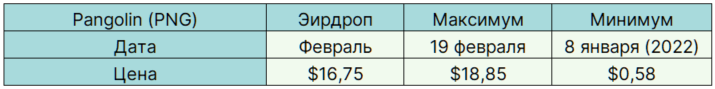 | Pangolin (PNG) | Эирдроп | Максимум | Минимум |
|---|---|---|---|
| Дата | Февраль | 19 февраля | 8 января (2022) |
| Цена | \$16,75 | \$18,85 | \$0,58 |